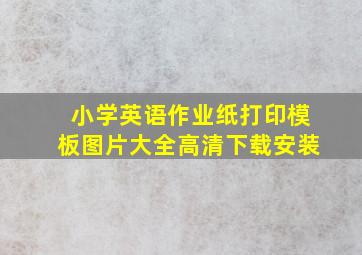 小学英语作业纸打印模板图片大全高清下载安装